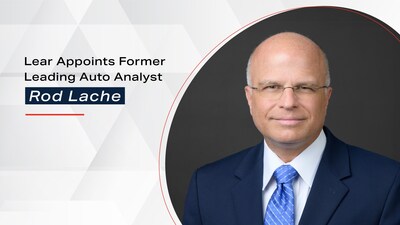 Lear Appoints Former Leading Auto Analyst

Rod Lache